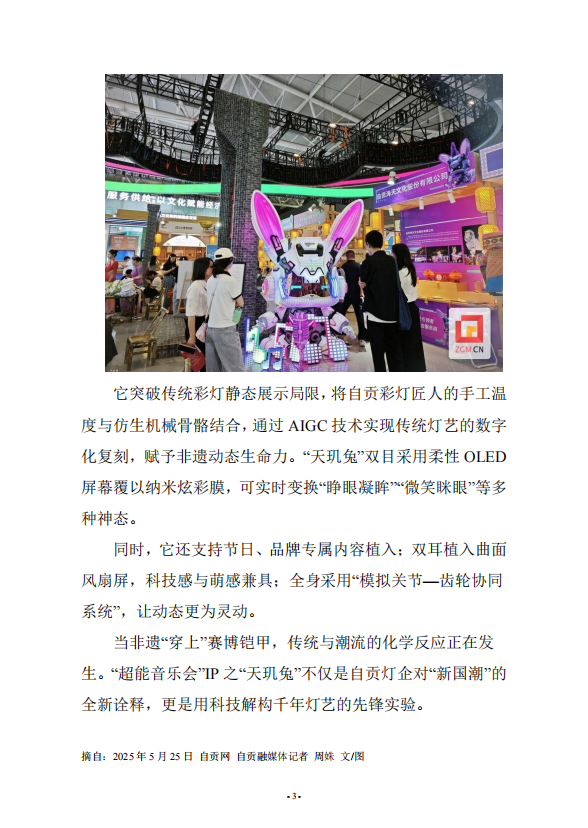 它突破传统彩灯静态展示局限，将自贡彩灯匠人的手工温度与仿生机械骨骼结合，通过AIGC技术实现传统灯艺的数字化复刻，赋予非遗动态生命力。“天玑兔”双目采用柔性OLED屏幕覆以纳米炫彩膜，可实时变换“睁眼凝眸”“微笑眯眼”等多种神态。

同时，它还支持节日、品牌专属内容植入；双耳植入曲面风扇屏，科技感与萌感兼具；全身采用“模拟关节—齿轮协同系统”，让动态更为灵动。

当非遗“穿上”赛博铠甲，传统与潮流的化学反应正在发生。“超能音乐会”IP之“天玑兔”不仅是自贡灯企对“新国潮”的全新诠释，更是用科技解构千年灯艺的先锋实验。

摘自：2025年5月25日 自贡网 自贡融媒体记者 周姝 文/图

-3-